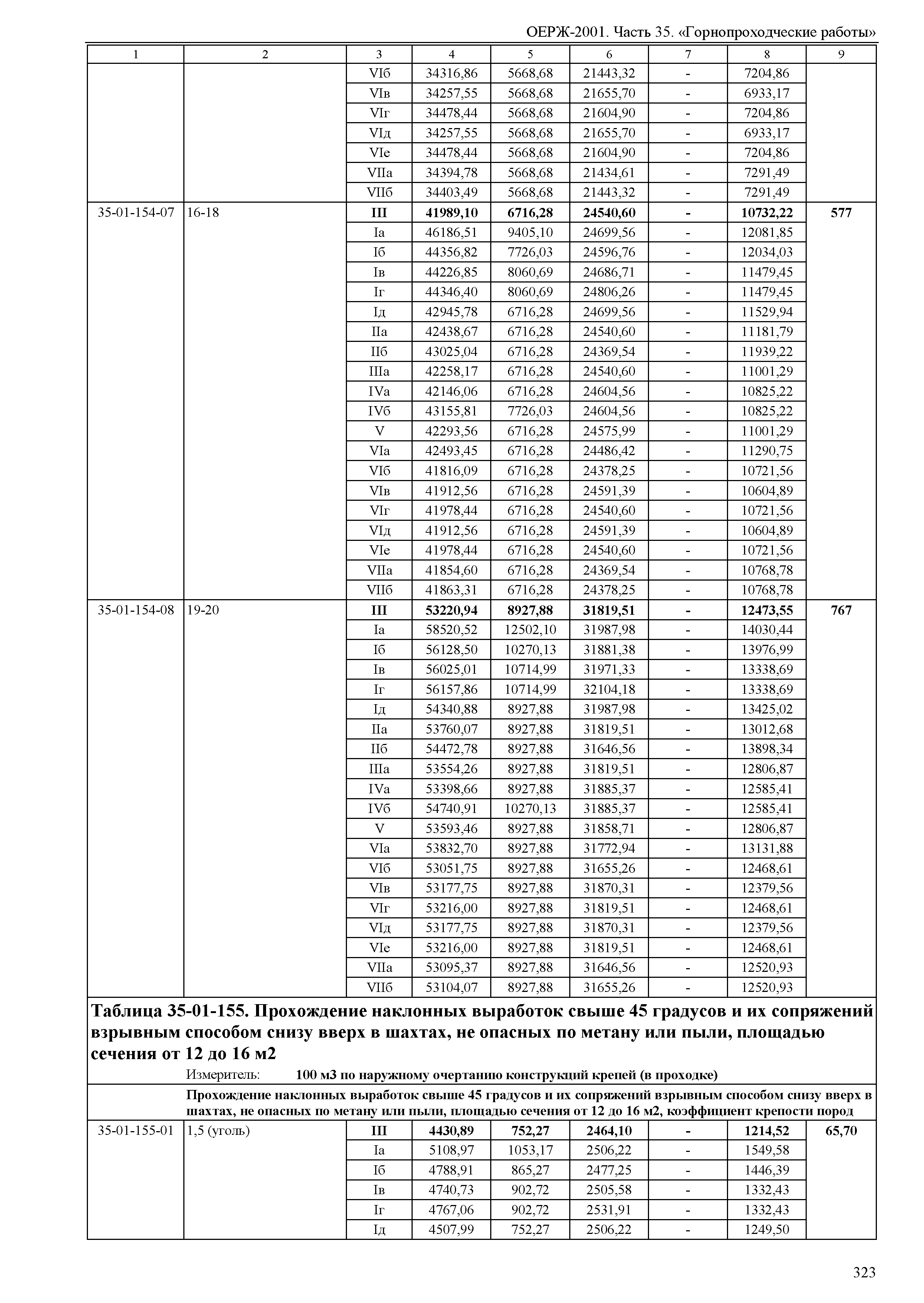 ОЕРЖ-2001. Часть 35. «Горнопроходческие работы»

| 1 | 2 | 3 | 4 | 5 | 6 | 7 | 8 | 9 |
|---|---|---|---|---|---|---|---|---|
| | | VIб | 34316,86 | 5668,68 | 21443,32 | - | 7204,86 | |
| | | VIв | 34257,55 | 5668,68 | 21655,70 | - | 6933,17 | |
| | | VIг | 34478,44 | 5668,68 | 21604,90 | - | 7204,86 | |
| | | VIд | 34257,55 | 5668,68 | 21655,70 | - | 6933,17 | |
| | | VIе | 34478,44 | 5668,68 | 21604,90 | - | 7204,86 | |
| | | VIIа | 34394,78 | 5668,68 | 21434,61 | - | 7291,49 | |
| | | VIIб | 34403,49 | 5668,68 | 21443,32 | - | 7291,49 | |
| 35-01-154-07 | 16-18 | **III** | **41989,10** | **6716,28** | **24540,60** | **-** | **10732,22** | **577** |
| | | Iа | 46186,51 | 9405,10 | 24699,56 | - | 12081,85 | |
| | | Iб | 44356,82 | 7726,03 | 24596,76 | - | 12034,03 | |
| | | Iв | 44226,85 | 8060,69 | 24686,71 | - | 11479,45 | |
| | | Iг | 44346,40 | 8060,69 | 24806,26 | - | 11479,45 | |
| | | Iд | 42945,78 | 6716,28 | 24699,56 | - | 11529,94 | |
| | | IIа | 42438,67 | 6716,28 | 24540,60 | - | 11181,79 | |
| | | IIб | 43025,04 | 6716,28 | 24369,54 | - | 11939,22 | |
| | | IIIа | 42258,17 | 6716,28 | 24540,60 | - | 11001,29 | |
| | | IVа | 42146,06 | 6716,28 | 24604,56 | - | 10825,22 | |
| | | IVб | 43155,81 | 7726,03 | 24604,56 | - | 10825,22 | |
| | | V | 42293,56 | 6716,28 | 24575,99 | - | 11001,29 | |
| | | VIа | 42493,45 | 6716,28 | 24486,42 | - | 11290,75 | |
| | | VIб | 41816,09 | 6716,28 | 24378,25 | - | 10721,56 | |
| | | VIв | 41912,56 | 6716,28 | 24591,39 | - | 10604,89 | |
| | | VIг | 41978,44 | 6716,28 | 24540,60 | - | 10721,56 | |
| | | VIд | 41912,56 | 6716,28 | 24591,39 | - | 10604,89 | |
| | | VIе | 41978,44 | 6716,28 | 24540,60 | - | 10721,56 | |
| | | VIIа | 41854,60 | 6716,28 | 24369,54 | - | 10768,78 | |
| | | VIIб | 41863,31 | 6716,28 | 24378,25 | - | 10768,78 | |
| 35-01-154-08 | 19-20 | **III** | **53220,94** | **8927,88** | **31819,51** | **-** | **12473,55** | **767** |
| | | Iа | 58520,52 | 12502,10 | 31987,98 | - | 14030,44 | |
| | | Iб | 56128,50 | 10270,13 | 31881,38 | - | 13976,99 | |
| | | Iв | 56025,01 | 10714,99 | 31971,33 | - | 13338,69 | |
| | | Iг | 56157,86 | 10714,99 | 32104,18 | - | 13338,69 | |
| | | Iд | 54340,88 | 8927,88 | 31987,98 | - | 13425,02 | |
| | | IIа | 53760,07 | 8927,88 | 31819,51 | - | 13012,68 | |
| | | IIб | 54472,78 | 8927,88 | 31646,56 | - | 13898,34 | |
| | | IIIа | 53554,26 | 8927,88 | 31819,51 | - | 12806,87 | |
| | | IVа | 53398,66 | 8927,88 | 31885,37 | - | 12585,41 | |
| | | IVб | 54740,91 | 10270,13 | 31885,37 | - | 12585,41 | |
| | | V | 53593,46 | 8927,88 | 31858,71 | - | 12806,87 | |
| | | VIа | 53832,70 | 8927,88 | 31772,94 | - | 13131,88 | |
| | | VIб | 53051,75 | 8927,88 | 31655,26 | - | 12468,61 | |
| | | VIв | 53177,75 | 8927,88 | 31870,31 | - | 12379,56 | |
| | | VIг | 53216,00 | 8927,88 | 31819,51 | - | 12468,61 | |
| | | VIд | 53177,75 | 8927,88 | 31870,31 | - | 12379,56 | |
| | | VIе | 53216,00 | 8927,88 | 31819,51 | - | 12468,61 | |
| | | VIIа | 53095,37 | 8927,88 | 31646,56 | - | 12520,93 | |
| | | VIIб | 53104,07 | 8927,88 | 31655,26 | - | 12520,93 | |

**Таблица 35-01-155. Прохождение наклонных выработок свыше 45 градусов и их сопряжений взрывным способом снизу вверх в шахтах, не опасных по метану или пыли, площадью сечения от 12 до 16 м2**

Измеритель: **100 м3 по наружному очертанию конструкций крепей (в проходке)**

**Прохождение наклонных выработок свыше 45 градусов и их сопряжений взрывным способом снизу вверх в шахтах, не опасных по метану или пыли, площадью сечения от 12 до 16 м2, коэффициент крепости пород**

| | | | | | | | | |
|---|---|---|---|---|---|---|---|---|
| 35-01-155-01 | 1,5 (уголь) | **III** | **4430,89** | **752,27** | **2464,10** | **-** | **1214,52** | **65,70** |
| | | Iа | 5108,97 | 1053,17 | 2506,22 | - | 1549,58 | |
| | | Iб | 4788,91 | 865,27 | 2477,25 | - | 1446,39 | |
| | | Iв | 4740,73 | 902,72 | 2505,58 | - | 1332,43 | |
| | | Iг | 4767,06 | 902,72 | 2531,91 | - | 1332,43 | |
| | | Iд | 4507,99 | 752,27 | 2506,22 | - | 1249,50 | |

323